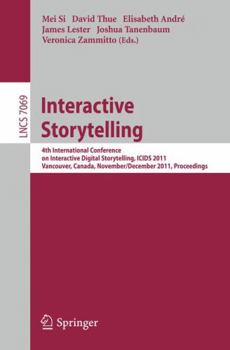 Mei Si David Thue Elisabeth André
James Lester Joshua Tanenbaum
Veronica Zammitto (Eds.)

LNCS 7069

Interactive Storytelling

4th International Conference on Interactive Digital Storytelling, ICIDS 2011
Vancouver, Canada, November/December 2011, Proceedings

Springer